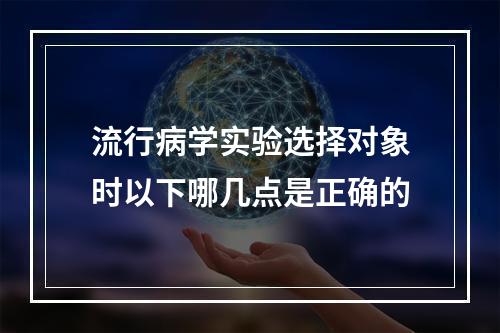 流行病学实验选择对象时以下哪几点是正确的